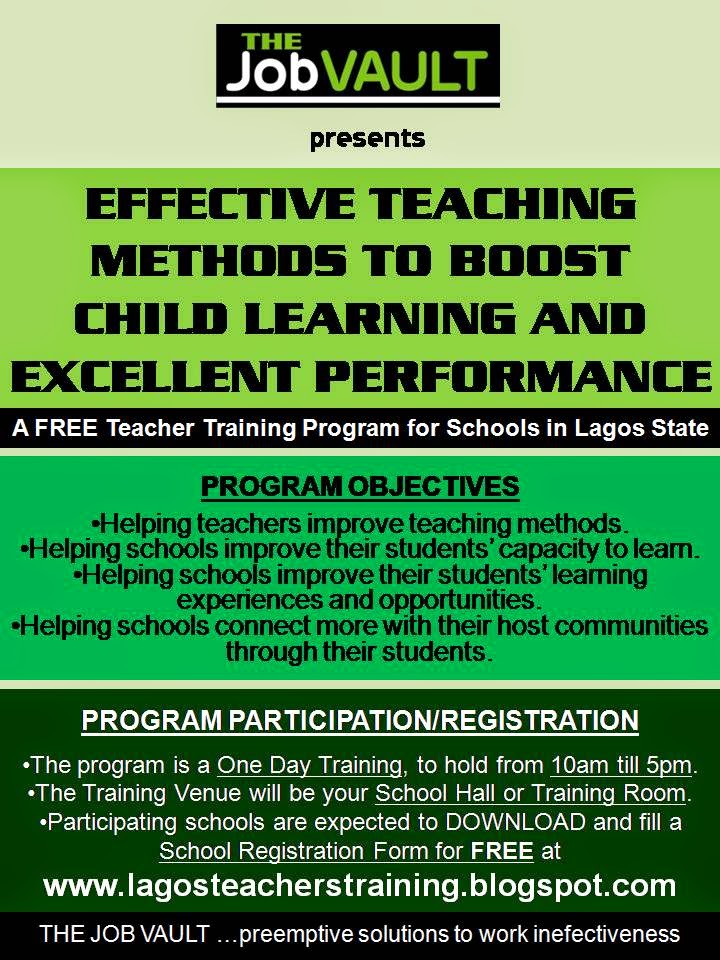 THE JobVAULT

presents

EFFECTIVE TEACHING METHODS TO BOOST CHILD LEARNING AND EXCELLENT PERFORMANCE

A FREE Teacher Training Program for Schools in Lagos State

PROGRAM OBJECTIVES

•Helping teachers improve teaching methods.
•Helping schools improve their students' capacity to learn.
•Helping schools improve their students' learning experiences and opportunities.
•Helping schools connect more with their host communities through their students.

PROGRAM PARTICIPATION/REGISTRATION

•The program is a One Day Training, to hold from 10am till 5pm.
•The Training Venue will be your School Hall or Training Room.
•Participating schools are expected to DOWNLOAD and fill a School Registration Form for FREE at

www.lagosteacherstraining.blogspot.com

THE JOB VAULT …preemptive solutions to work inefectiveness